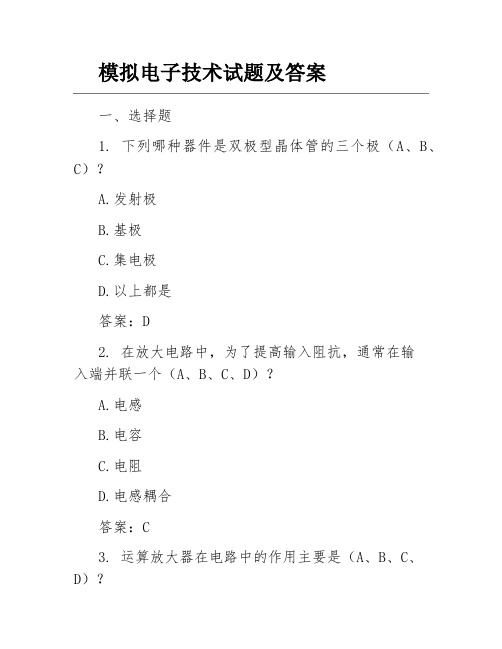 模拟电子技术试题及答案

一、选择题

1. 下列哪种器件是双极型晶体管的三个极（A、B、C）？

A.发射极

B.基极

C.集电极

D.以上都是

答案：D

2. 在放大电路中，为了提高输入阻抗，通常在输入端并联一个（A、B、C、D）？

A.电感

B.电容

C.电阻

D.电感耦合

答案：C

3. 运算放大器在电路中的作用主要是（A、B、C、D）？